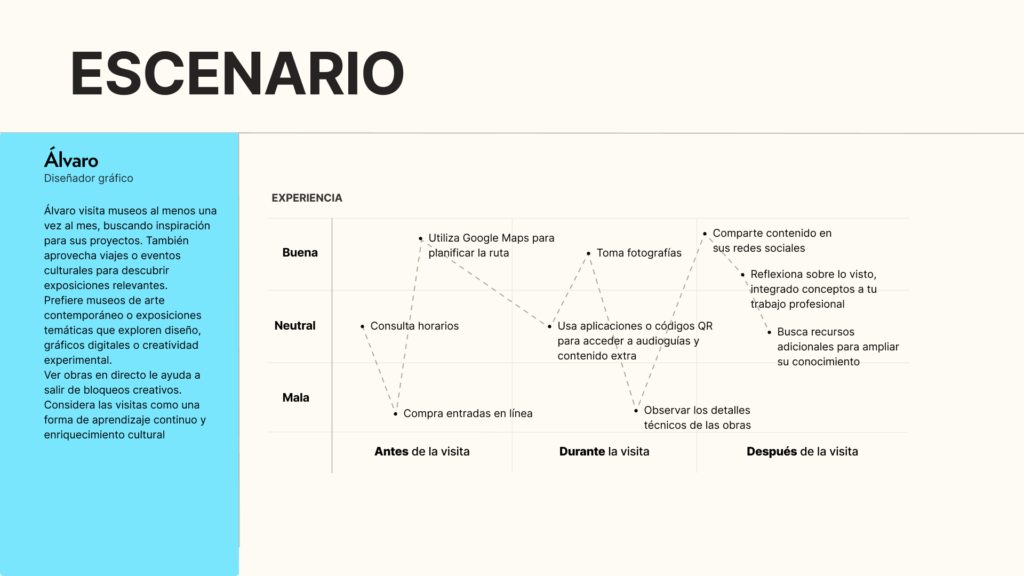 ESCENARIO

Álvaro
Diseñador gráfico

Álvaro visita museos al menos una vez al mes, buscando inspiración para sus proyectos. También aprovecha viajes o eventos culturales para descubrir exposiciones relevantes.
Prefiere museos de arte contemporáneo o exposiciones temáticas que exploren diseño, gráficos digitales o creatividad experimental.
Ver obras en directo le ayuda a salir de bloqueos creativos.
Considera las visitas como una forma de aprendizaje continuo y enriquecimiento cultural

EXPERIENCIA

Buena
Neutral
Mala

Consulta horarios
Compra entradas en línea
Utiliza Google Maps para planificar la ruta
Usa aplicaciones o códigos QR para acceder a audioguías y contenido extra
Toma fotografías
Observar los detalles técnicos de las obras
Comparte contenido en sus redes sociales
Reflexiona sobre lo visto, integrado conceptos a tu trabajo profesional
Busca recursos adicionales para ampliar su conocimiento

Antes de la visita
Durante la visita
Después de la visita